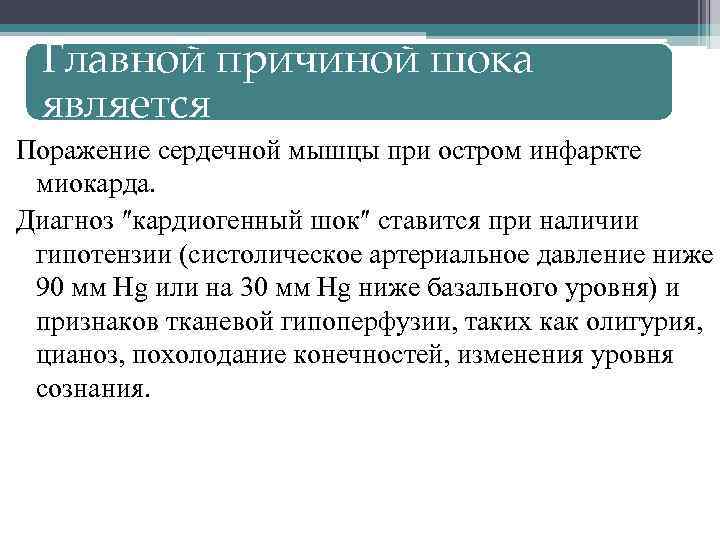 Главной причиной шока является

Поражение сердечной мышцы при остром инфаркте миокарда.

Диагноз "кардиогенный шок" ставится при наличии гипотензии (систолическое артериальное давление ниже 90 мм Hg или на 30 мм Hg ниже базального уровня) и признаков тканевой гипоперфузии, таких как олигурия, цианоз, похолодание конечностей, изменения уровня сознания.